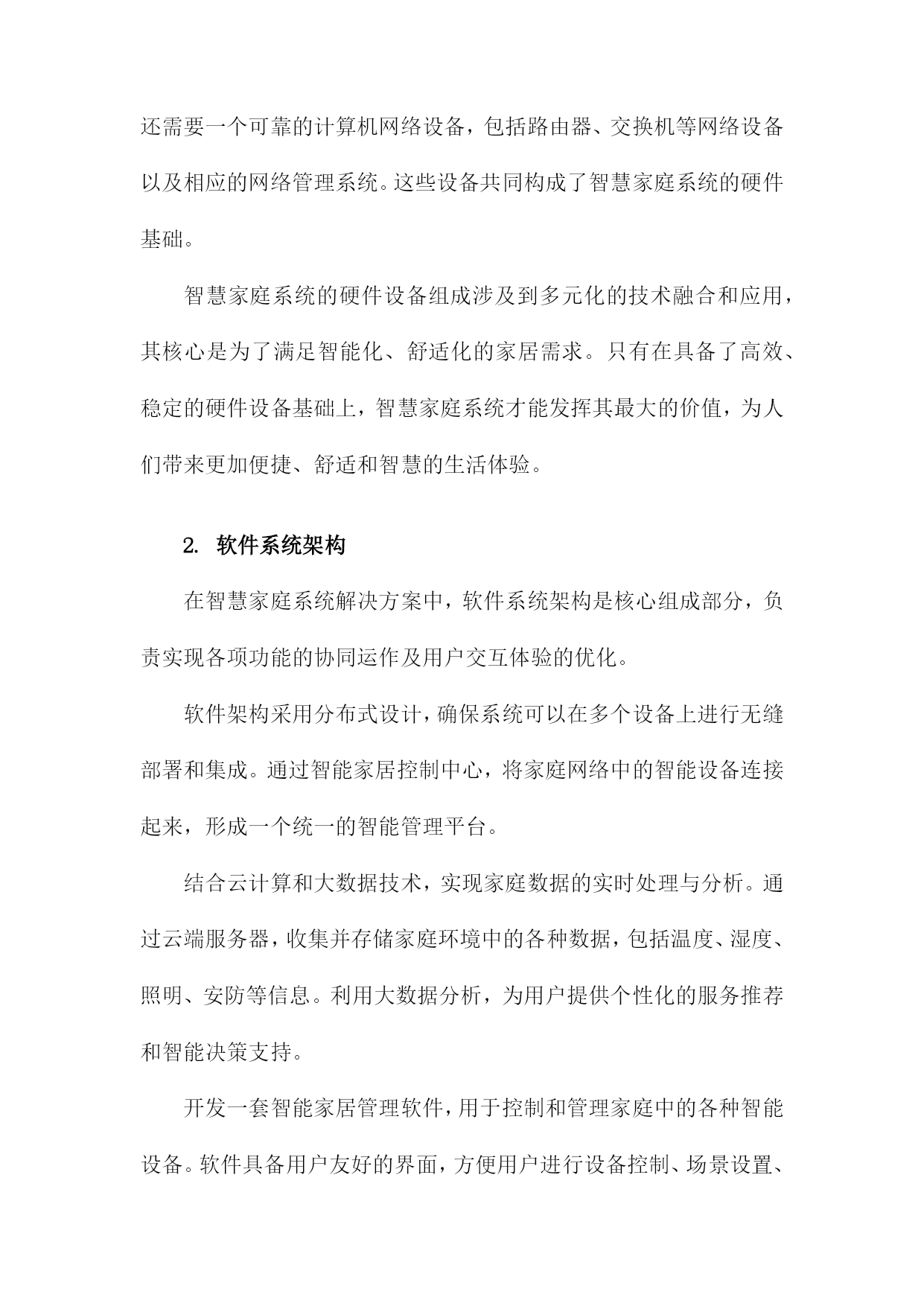 还需要一个可靠的计算机网络设备，包括路由器、交换机等网络设备以及相应的网络管理系统。这些设备共同构成了智慧家庭系统的硬件基础。

智慧家庭系统的硬件设备组成涉及到多元化的技术融合和应用，其核心是为了满足智能化、舒适化的家居需求。只有在具备了高效、稳定的硬件设备基础上，智慧家庭系统才能发挥其最大的价值，为人们带来更加便捷、舒适和智慧的生活体验。

2. 软件系统架构

在智慧家庭系统解决方案中，软件系统架构是核心组成部分，负责实现各项功能的协同运作及用户交互体验的优化。

软件架构采用分布式设计，确保系统可以在多个设备上进行无缝部署和集成。通过智能家居控制中心，将家庭网络中的智能设备连接起来，形成一个统一的智能管理平台。

结合云计算和大数据技术，实现家庭数据的实时处理与分析。通过云端服务器，收集并存储家庭环境中的各种数据，包括温度、湿度、照明、安防等信息。利用大数据分析，为用户提供个性化的服务推荐和智能决策支持。

开发一套智能家居管理软件，用于控制和管理家庭中的各种智能设备。软件具备用户友好的界面，方便用户进行设备控制、场景设置、